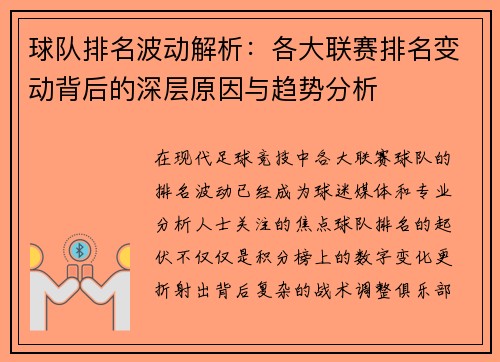 球队排名波动解析：各大联赛排名变动背后的深层原因与趋势分析

在现代足球竞技中各大联赛球队的排名波动已经成为球迷媒体和专业分析人士关注的焦点球队排名的起伏不仅仅是积分榜上的数字变化更折射出背后复杂的战术调整俱乐部